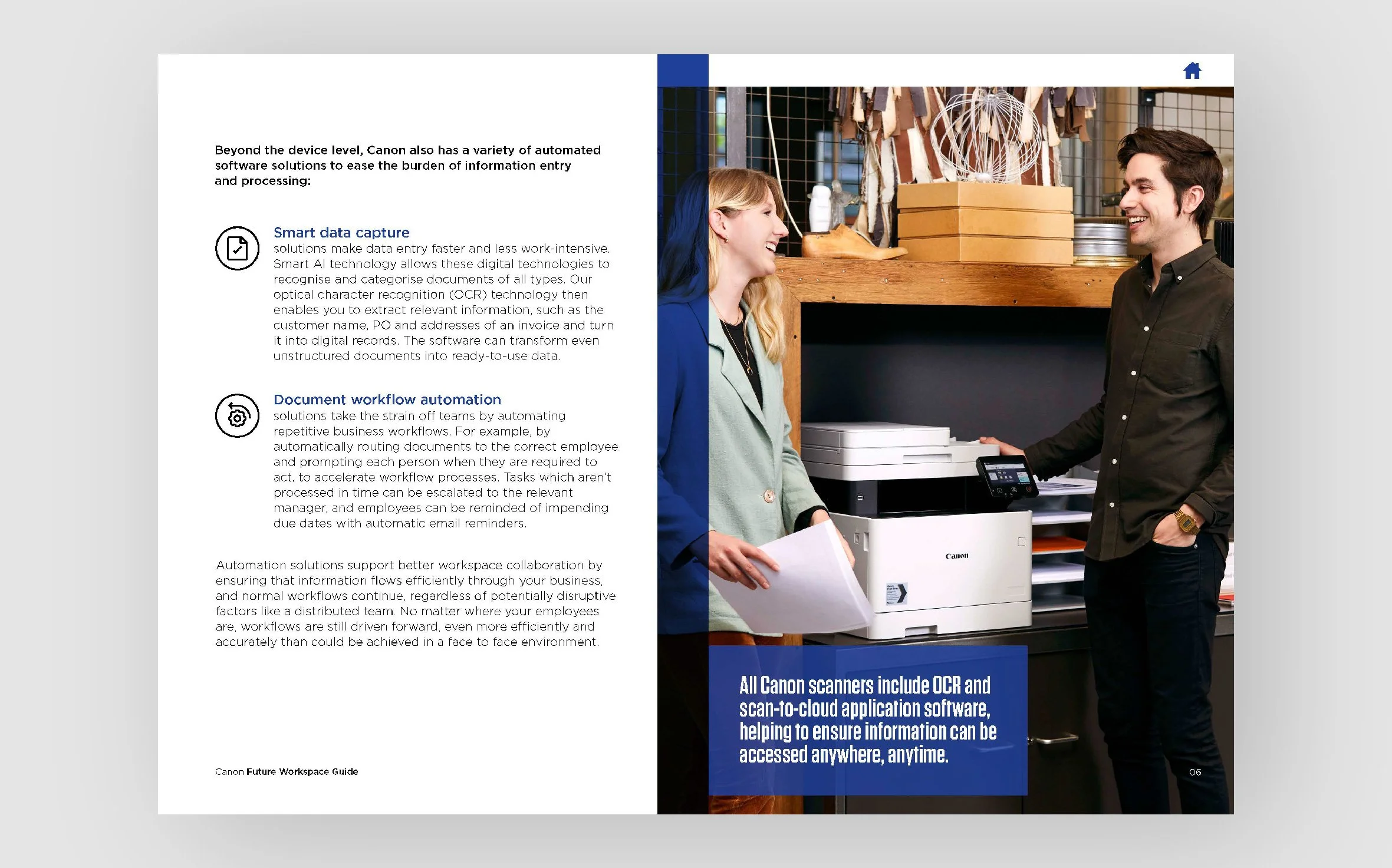 Beyond the device level, Canon also has a variety of automated software solutions to ease the burden of information entry and processing:

Smart data capture
solutions make data entry faster and less work-intensive. Smart AI technology allows these digital technologies to recognise and categorise documents of all types. Our optical character recognition (OCR) technology then enables you to extract relevant information, such as the customer name, PO and addresses of an invoice and turn it into digital records. The software can transform even unstructured documents into ready-to-use data.

Document workflow automation
solutions take the strain off teams by automating repetitive business workflows. For example, by automatically routing documents to the correct employee and prompting each person when they are required to act, to accelerate workflow processes. Tasks which aren't processed in time can be escalated to the relevant manager, and employees can be reminded of impending due dates with automatic email reminders.

Automation solutions support better workspace collaboration by ensuring that information flows efficiently through your business, and normal workflows continue, regardless of potentially disruptive factors like a distributed team. No matter where your employees are, workflows are still driven forward, even more efficiently and accurately than could be achieved in a face to face environment.

Canon Future Workspace Guide

Canon

All Canon scanners include OCR and scan-to-cloud application software, helping to ensure information can be accessed anywhere, anytime.

06